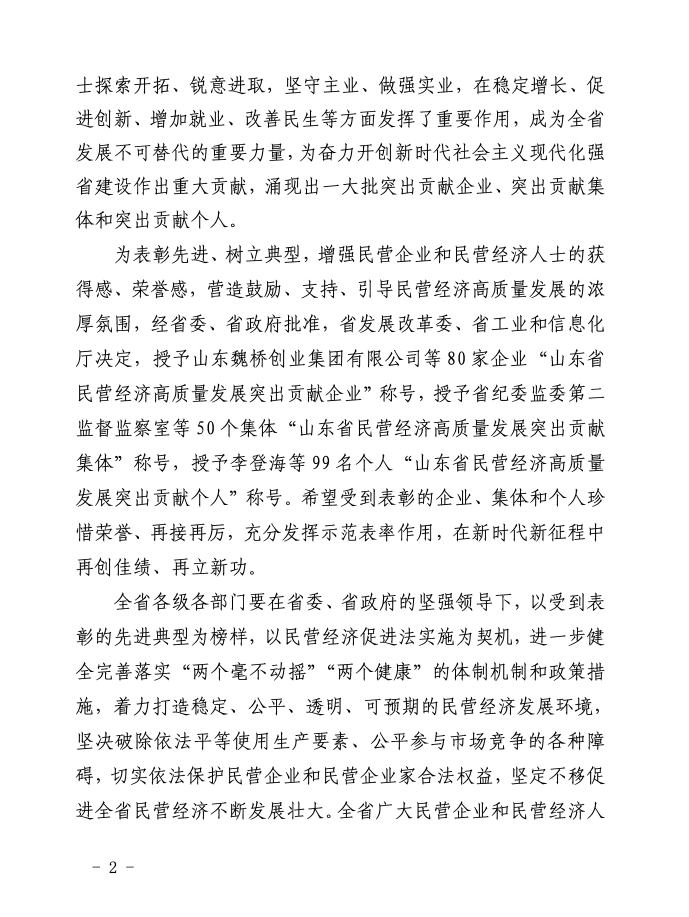 士探索开拓、锐意进取，坚守主业、做强实业，在稳定增长、促进创新、增加就业、改善民生等方面发挥了重要作用，成为全省发展不可替代的重要力量，为奋力开创新时代社会主义现代化强省建设作出重大贡献，涌现出一大批突出贡献企业、突出贡献集体和突出贡献个人。

为表彰先进、树立典型，增强民营企业和民营经济人士的获得感、荣誉感，营造鼓励、支持、引导民营经济高质量发展的浓厚氛围，经省委、省政府批准，省发展改革委、省工业和信息化厅决定，授予山东魏桥创业集团有限公司等80家企业“山东省民营经济高质量发展突出贡献企业”称号，授予省纪委监委第二监督监察室等50个集体“山东省民营经济高质量发展突出贡献集体”称号，授予李登海等99名个人“山东省民营经济高质量发展突出贡献个人”称号。希望受到表彰的企业、集体和个人珍惜荣誉、再接再厉，充分发挥示范表率作用，在新时代新征程中再创佳绩、再立新功。

全省各级各部门要在省委、省政府的坚强领导下，以受到表彰的先进典型为榜样，以民营经济促进法实施为契机，进一步健全完善落实“两个毫不动摇”“两个健康”的体制机制和政策措施，着力打造稳定、公平、透明、可预期的民营经济发展环境，坚决破除依法平等使用生产要素、公平参与市场竞争的各种障碍，切实依法保护民营企业和民营企业家合法权益，坚定不移促进全省民营经济不断发展壮大。全省广大民营企业和民营经济人

- 2 -